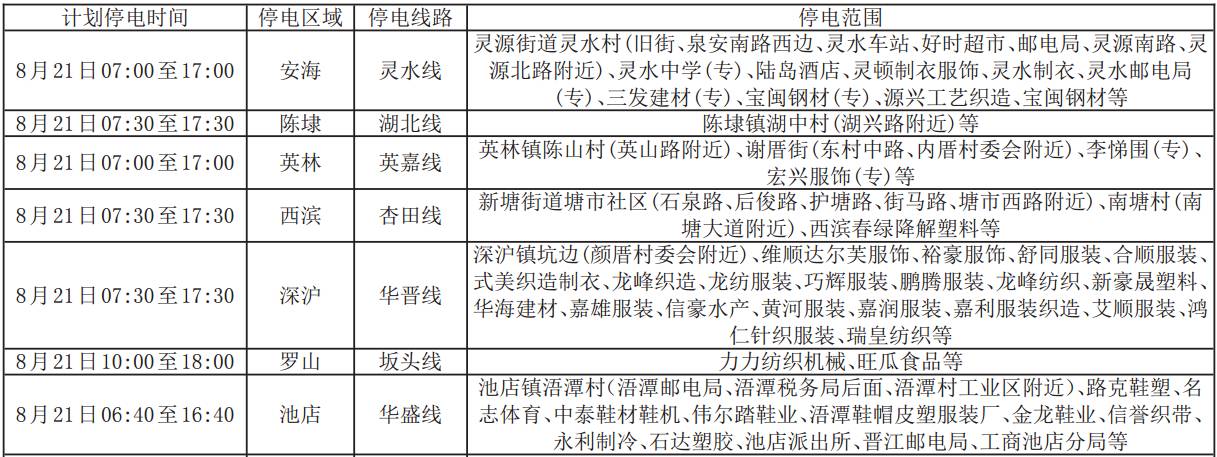 | 计划停电时间 | 停电区域 | 停电线路 | 停电范围 |
|---|---|---|---|
| 8月21日07:00至17:00 | 安海 | 灵水线 | 灵源街道灵水村(旧街、泉安南路西边、灵水车站、好时超市、邮电局、灵源南路、灵源北路附近)、灵水中学(专)、陆岛酒店、灵顿制衣服饰、灵水制衣、灵水邮电局(专)、三发建材(专)、宝闽钢材(专)、源兴工艺织造、宝闽钢材等 |
| 8月21日07:30至17:30 | 陈埭 | 湖北线 | 陈埭镇湖中村(湖兴路附近)等 |
| 8月21日07:00至17:00 | 英林 | 英嘉线 | 英林镇陈山村(英山路附近)、谢厝街(东村中路、内厝村委会附近)、李悌围(专)、宏兴服饰(专)等 |
| 8月21日07:30至17:30 | 西滨 | 杏田线 | 新塘街道塘市社区(石泉路、后俊路、护塘路、街马路、塘市西路附近)、南塘村(南塘大道附近)、西滨春绿降解塑料等 |
| 8月21日07:30至17:30 | 深沪 | 华晋线 | 深沪镇坑边(颜厝村委会附近)、维顺达尔芙服饰、裕豪服饰、舒同服装、合顺服装、式美织造制衣、龙峰织造、龙纺服装、巧辉服装、鹏腾服装、龙峰纺织、新豪晟塑料、华海建材、嘉雄服装、信豪水产、黄河服装、嘉润服装、嘉利服装织造、艾顺服装、鸿仁针织服装、瑞皇纺织等 |
| 8月21日10:00至18:00 | 罗山 | 坂头线 | 力力纺织机械、旺瓜食品等 |
| 8月21日06:40至16:40 | 池店 | 华盛线 | 池店镇浯潭村(浯潭邮电局、浯潭税务局后面、浯潭村工业区附近)、路克鞋塑、名志体育、中泰鞋材鞋机、伟尔踏鞋业、浯潭鞋帽皮塑服装厂、金龙鞋业、信誉织带、永利制冷、石达塑胶、池店派出所、晋江邮电局、工商池店分局等 |